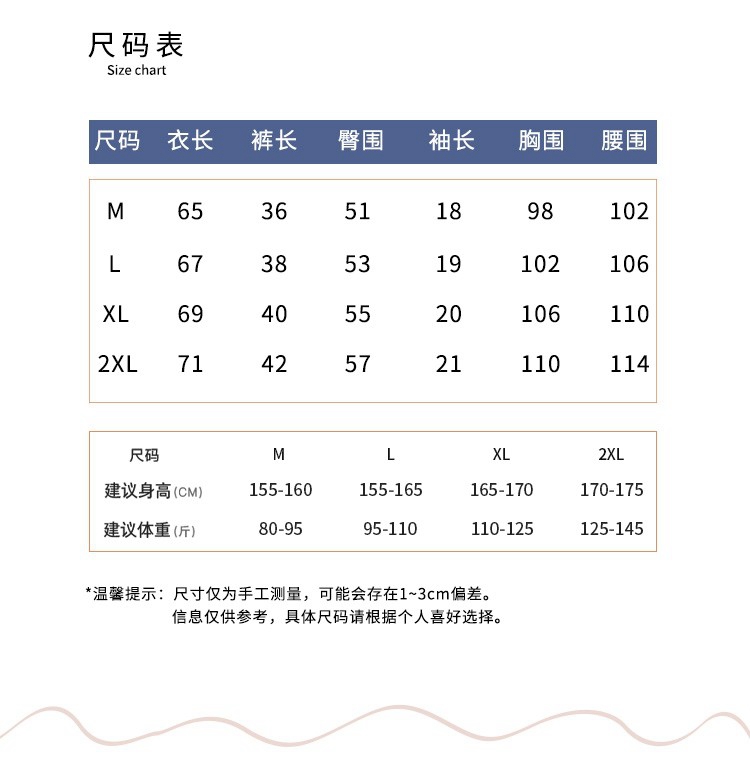 尺码表
Size chart

| 尺码 | 衣长 | 裤长 | 臀围 | 袖长 | 胸围 | 腰围 |
|---|---|---|---|---|---|---|
| M | 65 | 36 | 51 | 18 | 98 | 102 |
| L | 67 | 38 | 53 | 19 | 102 | 106 |
| XL | 69 | 40 | 55 | 20 | 106 | 110 |
| 2XL | 71 | 42 | 57 | 21 | 110 | 114 |

| 尺码 | M | L | XL | 2XL |
|---|---|---|---|---|
| 建议身高(CM) | 155-160 | 155-165 | 165-170 | 170-175 |
| 建议体重(斤) | 80-95 | 95-110 | 110-125 | 125-145 |

*温馨提示：尺寸仅为手工测量，可能会存在1~3cm偏差。
信息仅供参考，具体尺码请根据个人喜好选择。